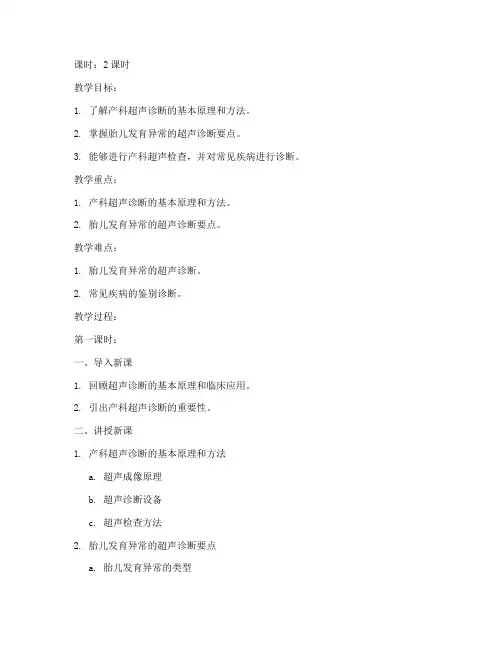 课时：2 课时

教学目标：

1. 了解产科超声诊断的基本原理和方法。

2. 掌握胎儿发育异常的超声诊断要点。

3. 能够进行产科超声检查，并对常见疾病进行诊断。

教学重点：

1. 产科超声诊断的基本原理和方法。

2. 胎儿发育异常的超声诊断要点。

教学难点：

1. 胎儿发育异常的超声诊断。

2. 常见疾病的鉴别诊断。

教学过程：

第一课时：

一、导入新课

1. 回顾超声诊断的基本原理和临床应用。

2. 引出产科超声诊断的重要性。

二、讲授新课

1. 产科超声诊断的基本原理和方法

a. 超声成像原理

b. 超声诊断设备

c. 超声检查方法

2. 胎儿发育异常的超声诊断要点

a. 胎儿发育异常的类型